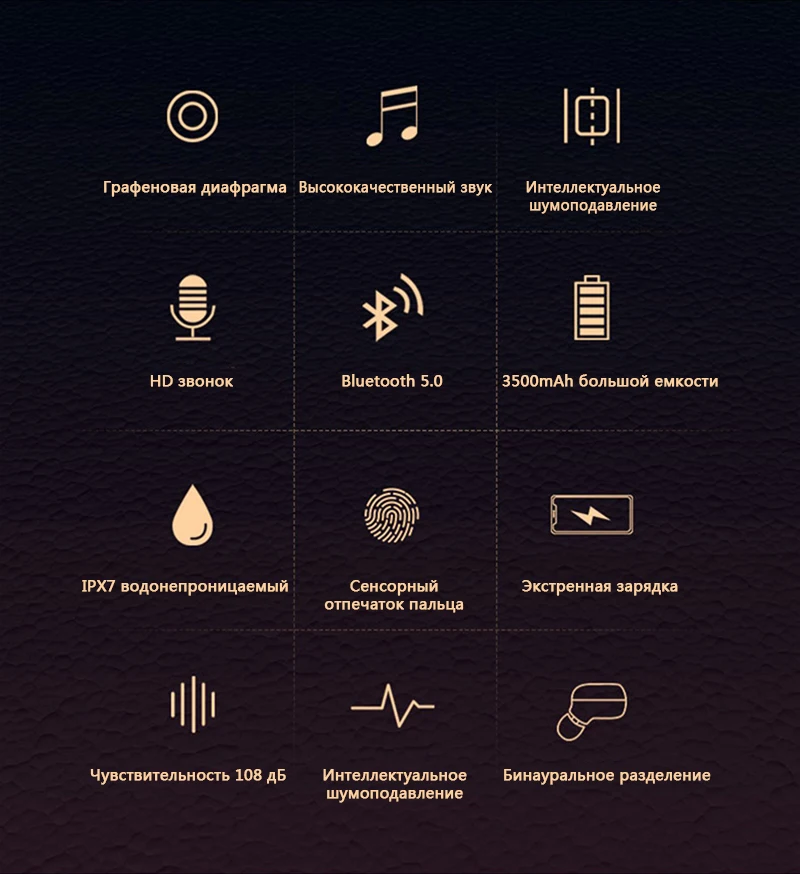 Графеновая диафрагма

Высококачественный звук

Интеллектуальное шумоподавление

HD звонок

Bluetooth 5.0

3500mAh большой емкости

IPX7 водонепроницаемый

Сенсорный отпечаток пальца

Экстренная зарядка

Чувствительность 108 дБ

Интеллектуальное шумоподавление

Бинауральное разделение